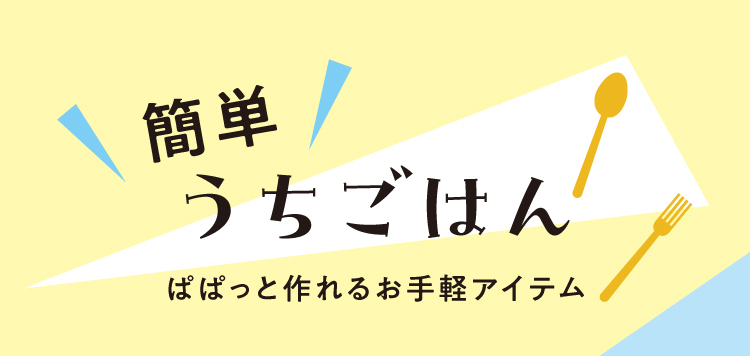 簡単
うちごはん
ぱぱっと作れるお手軽アイテム